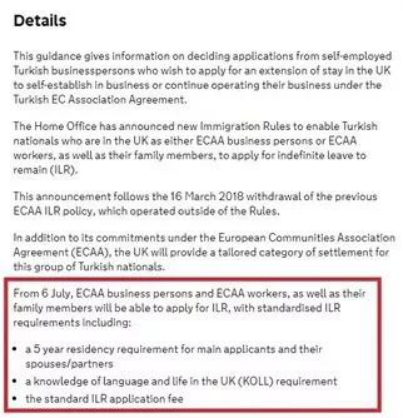 Details

This guidance gives information on deciding applications from self-employed Turkish businesspersons who wish to apply for an extension of stay in the UK to self-establish in business or continue operating their business under the Turkish EC Association Agreement.

The Home Office has announced new Immigration Rules to enable Turkish nationals who are in the UK as either ECAA business persons or ECAA workers, as well as their family members, to apply for indefinite leave to remain (ILR).

This announcement follows the 16 March 2018 withdrawal of the previous ECAA ILR policy, which operated outside of the Rules.

In addition to its commitments under the European Communities Association Agreement (ECAA), the UK will provide a tailored category of settlement for this group of Turkish nationals.

From 6 July, ECAA business persons and ECAA workers, as well as their family members will be able to apply for ILR, with standardised ILR requirements including:

• a 5 year residency requirement for main applicants and their spouses/partners
• a knowledge of language and life in the UK (KOLL) requirement
• the standard ILR application fee